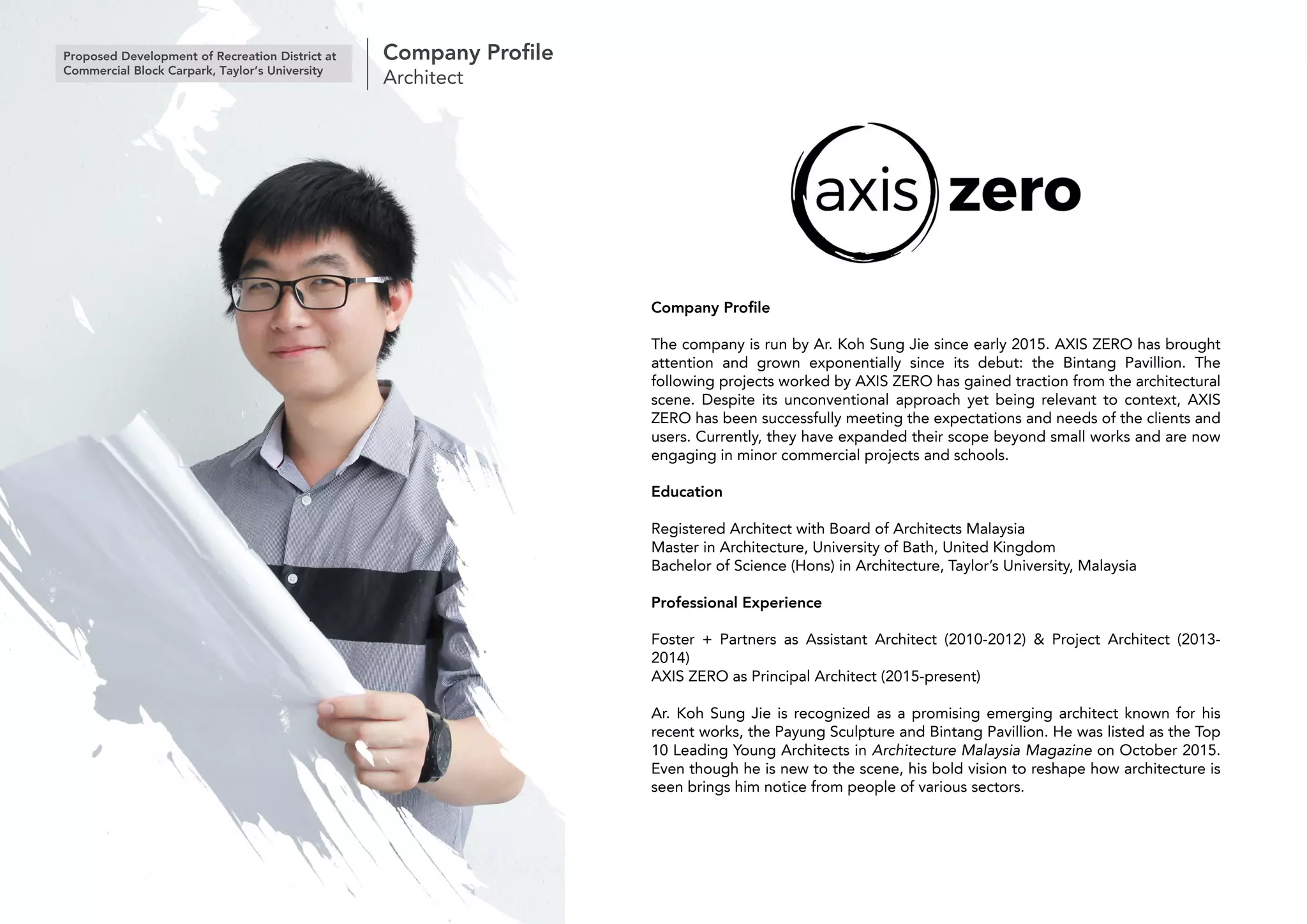 Proposed Development of Recreation District at Commercial Block Carpark, Taylor's University

Company Profile
Architect

axis zero

Company Profile

The company is run by Ar. Koh Sung Jie since early 2015. AXIS ZERO has brought attention and grown exponentially since its debut: the Bintang Pavillion. The following projects worked by AXIS ZERO has gained traction from the architectural scene. Despite its unconventional approach yet being relevant to context, AXIS ZERO has been successfully meeting the expectations and needs of the clients and users. Currently, they have expanded their scope beyond small works and are now engaging in minor commercial projects and schools.

Education

Registered Architect with Board of Architects Malaysia
Master in Architecture, University of Bath, United Kingdom
Bachelor of Science (Hons) in Architecture, Taylor's University, Malaysia

Professional Experience

Foster + Partners as Assistant Architect (2010-2012) & Project Architect (2013-2014)
AXIS ZERO as Principal Architect (2015-present)

Ar. Koh Sung Jie is recognized as a promising emerging architect known for his recent works, the Payung Sculpture and Bintang Pavillion. He was listed as the Top 10 Leading Young Architects in Architecture Malaysia Magazine on October 2015. Even though he is new to the scene, his bold vision to reshape how architecture is seen brings him notice from people of various sectors.